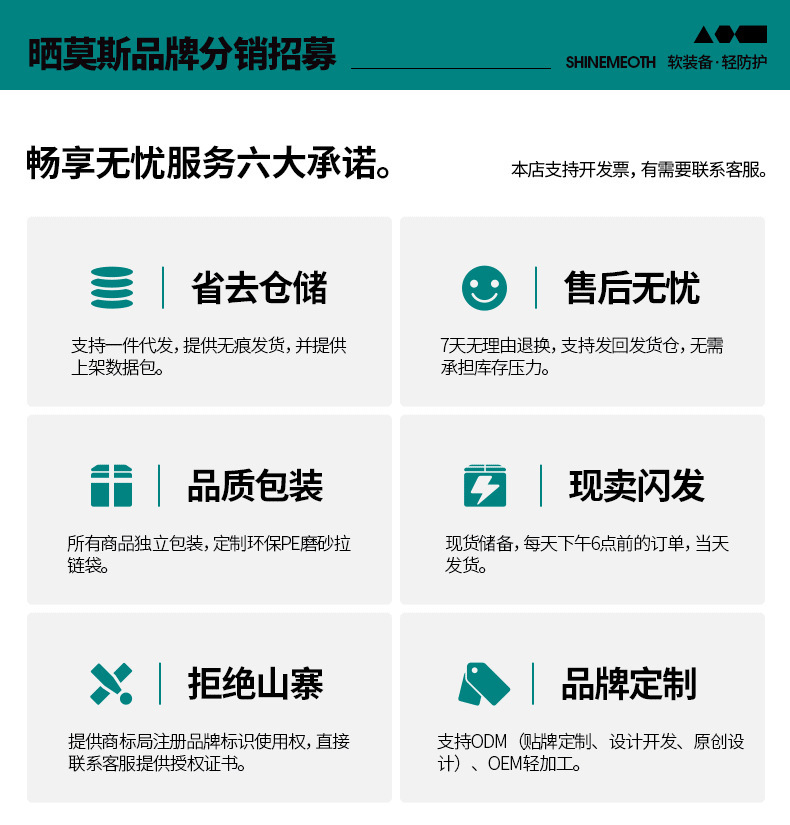 晒莫斯品牌分销招募

SHINEMEOTH 软装备·轻防护

畅享无忧服务六大承诺。

本店支持开发票，有需要联系客服。

省去仓储

支持一件代发，提供无痕发货，并提供上架数据包。

售后无忧

7天无理由退换，支持发回发货仓，无需承担库存压力。

品质包装

所有商品独立包装，定制环保PE磨砂拉链袋。

现卖闪发

现货储备，每天下午6点前的订单，当天发货。

拒绝山寨

提供商标局注册品牌标识使用权，直接联系客服提供授权证书。

品牌定制

支持ODM（贴牌定制、设计开发、原创设计）、OEM轻加工。